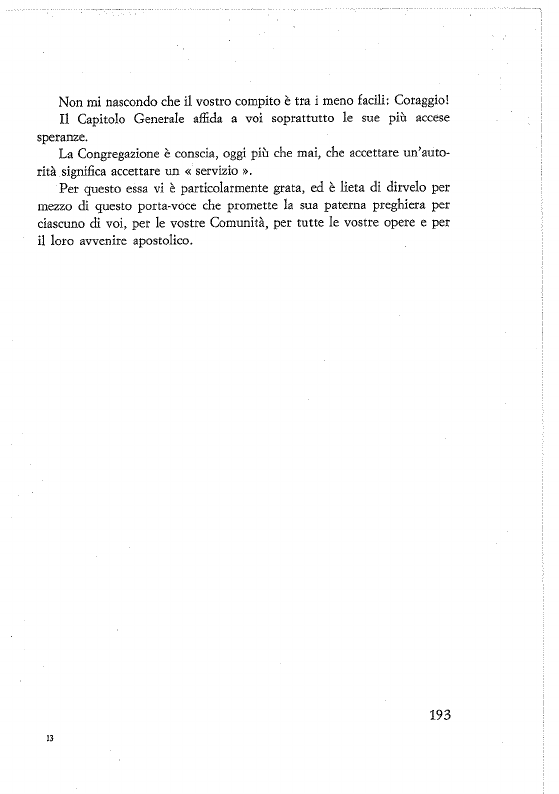 Non mi nascondo che il vostro compito è tra i meno facili: Coraggio!

Il Capitolo Generale affida a voi soprattutto le sue più accese speranze.

La Congregazione è conscia, oggi più che mai, che accettare un'autorità significa accettare un « servizio ».

Per questo essa vi è particolarmente grata, ed è lieta di dirvelo per mezzo di questo porta-voce che promette la sua paterna preghiera per ciascuno di voi, per le vostre Comunità, per tutte le vostre opere e per il loro avvenire apostolico.

193

13